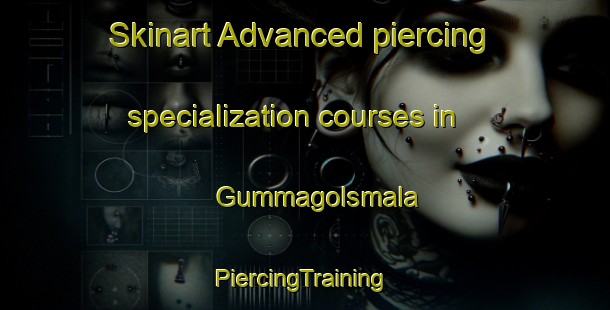 Skinart Advanced piercing specialization courses in Gummagolsmala

PiercingTraining